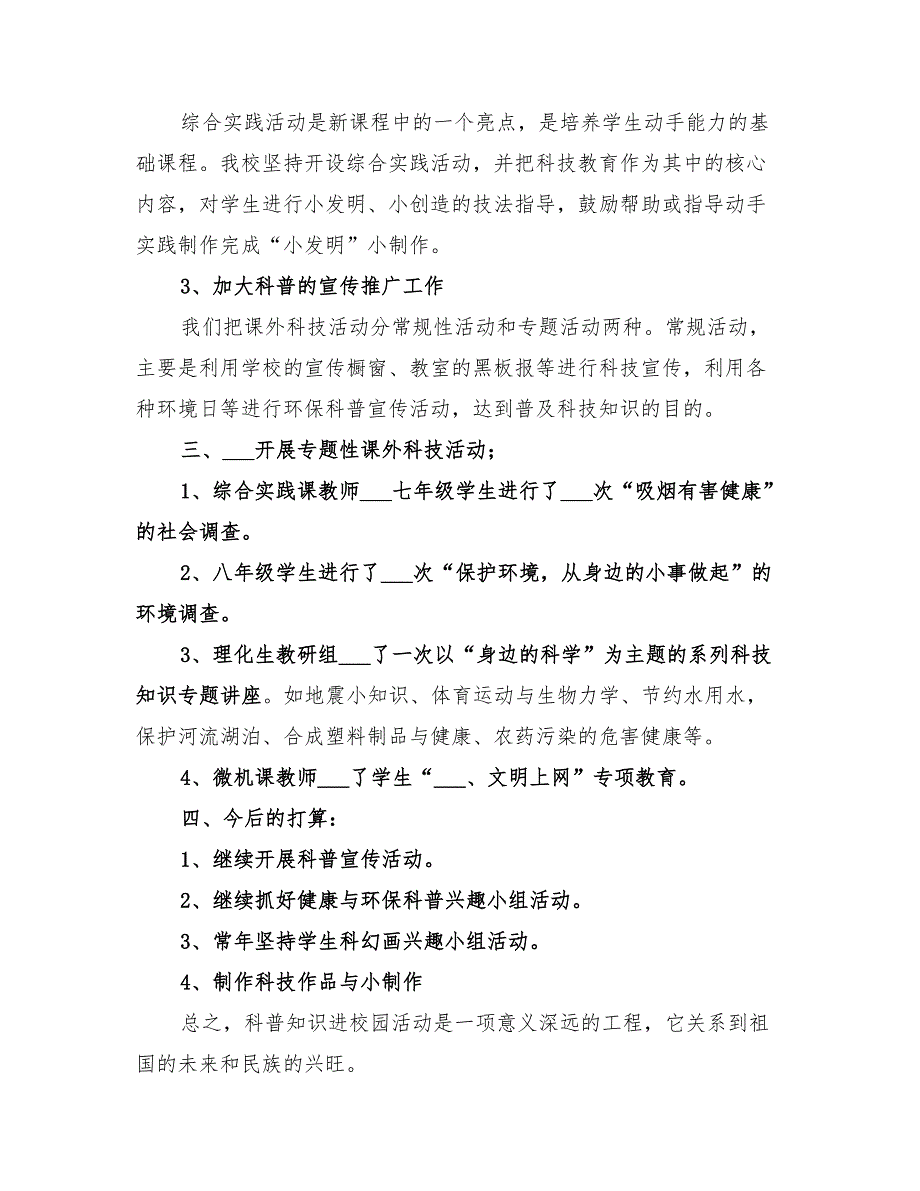 综合实践活动是新课程中的一个亮点，是培养学生动手能力的基础课程。我校坚持开设综合实践活动，并把科技教育作为其中的核心内容，对学生进行小发明、小创造的技法指导，鼓励帮助或指导动手实践制作完成“小发明”小制作。

3、加大科普的宣传推广工作

我们把课外科技活动分常规性活动和专题活动两种。常规活动，主要是利用学校的宣传橱窗、教室的黑板报等进行科技宣传，利用各种环境日等进行环保科普宣传活动，达到普及科技知识的目的。

三、___开展专题性课外科技活动；

1、综合实践课教师___七年级学生进行了___次“吸烟有害健康”的社会调查。

2、八年级学生进行了___次“保护环境，从身边的小事做起”的环境调查。

3、理化生教研组___了一次以“身边的科学”为主题的系列科技知识专题讲座。如地震小知识、体育运动与生物力学、节约水用水，保护河流湖泊、合成塑料制品与健康、农药污染的危害健康等。

4、微机课教师___了学生“___、文明上网”专项教育。

四、今后的打算：

1、继续开展科普宣传活动。

2、继续抓好健康与环保科普兴趣小组活动。

3、常年坚持学生科幻画兴趣小组活动。

4、制作科技作品与小制作

总之，科普知识进校园活动是一项意义深远的工程，它关系到祖国的未来和民族的兴旺。